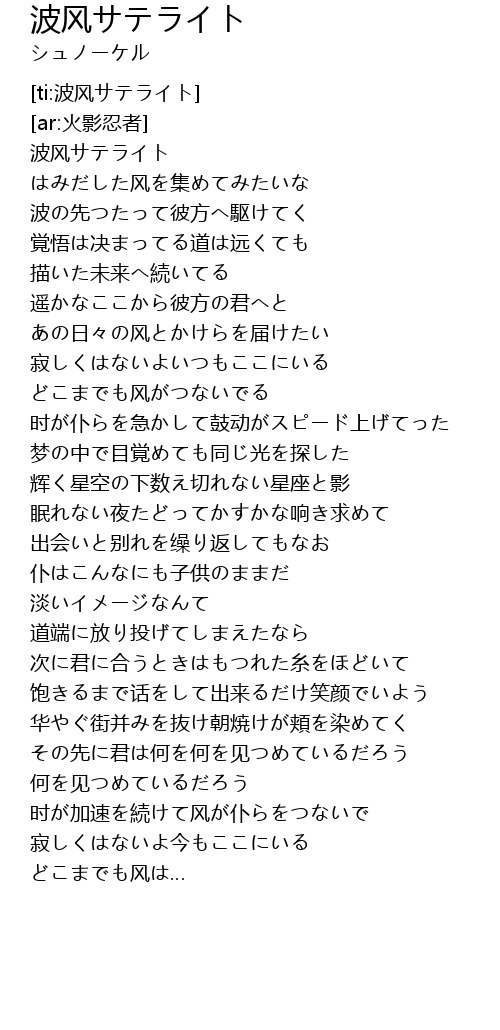 波风サテライト
シュノーケル

[ti:波风サテライト]
[ar:火影忍者]
波风サテライト
はみだした风を集めてみたいな
波の先つたって彼方へ駆けてく
覚悟は决まってる道は远くても
描いた未来へ続いてる
遥かなここから彼方の君へと
あの日々の风とかけらを届けたい
寂しくはないよいつもここにいる
どこまでも风がつないでる
时が仆らを急かして鼓动がスピード上げてった
梦の中で目覚めても同じ光を探した
辉く星空の下数え切れない星座と影
眠れない夜たどってかすかな响き求めて
出会いと别れを缲り返してもなお
仆はこんなにも子供のままだ
淡いイメージなんて
道端に放り投げてしまえたなら
次に君に合うときはもつれた糸をほどいて
饱きるまで话をして出来るだけ笑颜でいよう
华やぐ街并みを抜け朝焼けが頬を染めてく
その先に君は何を何を见つめているだろう
何を见つめているだろう
时が加速を続けて风が仆らをつないで
寂しくはないよ今もここにいる
どこまでも风は...